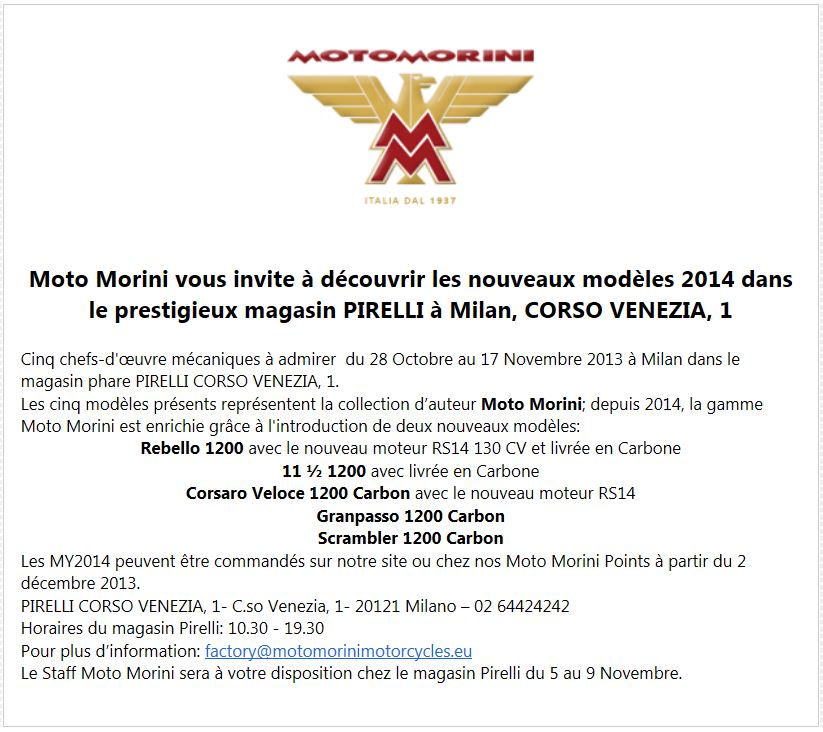 MOTOMORINI

ITALIA DAL 1937

Moto Morini vous invite à découvrir les nouveaux modèles 2014 dans le prestigieux magasin PIRELLI à Milan, CORSO VENEZIA, 1

Cinq chefs-d'œuvre mécaniques à admirer du 28 Octobre au 17 Novembre 2013 à Milan dans le magasin phare PIRELLI CORSO VENEZIA, 1.
Les cinq modèles présents représentent la collection d'auteur Moto Morini; depuis 2014, la gamme Moto Morini est enrichie grâce à l'introduction de deux nouveaux modèles:
Rebello 1200 avec le nouveau moteur RS14 130 CV et livrée en Carbone
11 ½ 1200 avec livrée en Carbone
Corsaro Veloce 1200 Carbon avec le nouveau moteur RS14
Granpasso 1200 Carbon
Scrambler 1200 Carbon
Les MY2014 peuvent être commandés sur notre site ou chez nos Moto Morini Points à partir du 2 décembre 2013.
PIRELLI CORSO VENEZIA, 1- C.so Venezia, 1- 20121 Milano – 02 64424242
Horaires du magasin Pirelli: 10.30 - 19.30
Pour plus d'information: factory@motomorinimotorcycles.eu
Le Staff Moto Morini sera à votre disposition chez le magasin Pirelli du 5 au 9 Novembre.